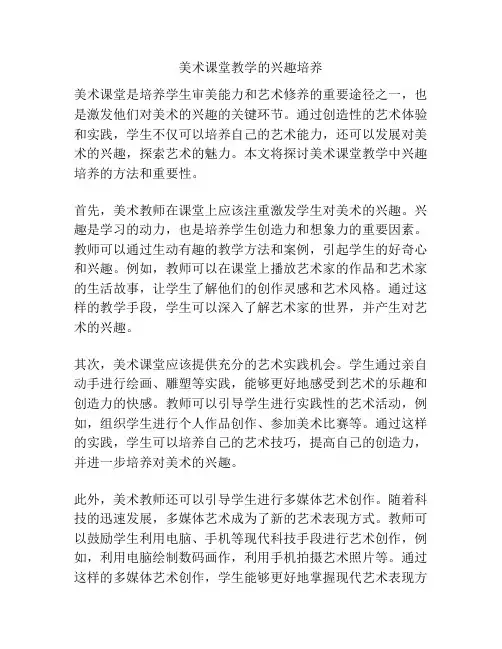 美术课堂教学的兴趣培养

美术课堂是培养学生审美能力和艺术修养的重要途径之一，也是激发他们对美术的兴趣的关键环节。通过创造性的艺术体验和实践，学生不仅可以培养自己的艺术能力，还可以发展对美术的兴趣，探索艺术的魅力。本文将探讨美术课堂教学中兴趣培养的方法和重要性。

首先，美术教师在课堂上应该注重激发学生对美术的兴趣。兴趣是学习的动力，也是培养学生创造力和想象力的重要因素。教师可以通过生动有趣的教学方法和案例，引起学生的好奇心和兴趣。例如，教师可以在课堂上播放艺术家的作品和艺术家的生活故事，让学生了解他们的创作灵感和艺术风格。通过这样的教学手段，学生可以深入了解艺术家的世界，并产生对艺术的兴趣。

其次，美术课堂应该提供充分的艺术实践机会。学生通过亲自动手进行绘画、雕塑等实践，能够更好地感受到艺术的乐趣和创造力的快感。教师可以引导学生进行实践性的艺术活动，例如，组织学生进行个人作品创作、参加美术比赛等。通过这样的实践，学生可以培养自己的艺术技巧，提高自己的创造力，并进一步培养对美术的兴趣。

此外，美术教师还可以引导学生进行多媒体艺术创作。随着科技的迅速发展，多媒体艺术成为了新的艺术表现方式。教师可以鼓励学生利用电脑、手机等现代科技手段进行艺术创作，例如，利用电脑绘制数码画作，利用手机拍摄艺术照片等。通过这样的多媒体艺术创作，学生能够更好地掌握现代艺术表现方